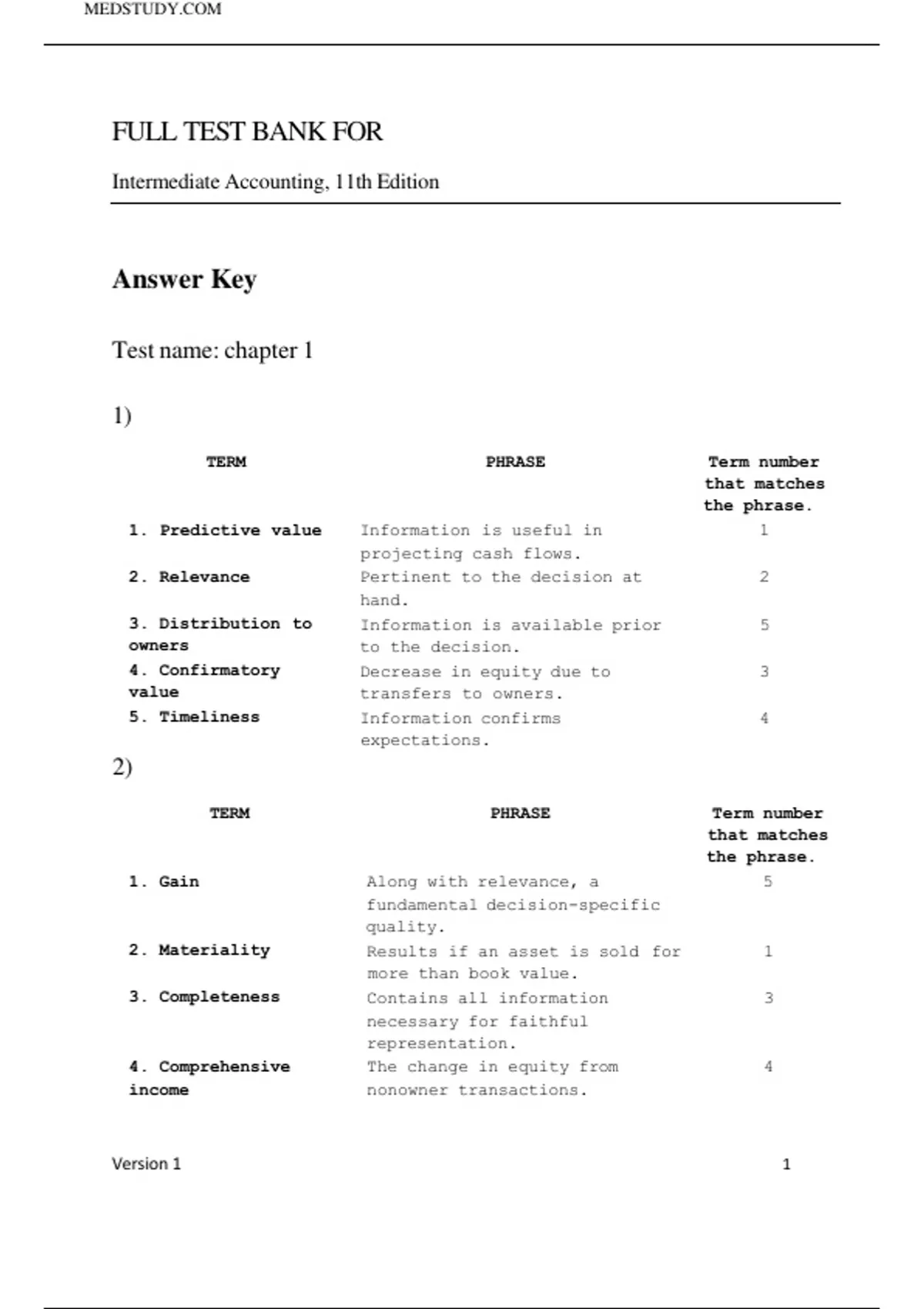 MEDSTUDY.COM

FULL TEST BANK FOR

Intermediate Accounting, 11th Edition

Answer Key

Test name: chapter 1

1)

| TERM | PHRASE | Term number that matches the phrase. |
|---|---|---|
| 1. Predictive value | Information is useful in projecting cash flows. | 1 |
| 2. Relevance | Pertinent to the decision at hand. | 2 |
| 3. Distribution to owners | Information is available prior to the decision. | 5 |
| 4. Confirmatory value | Decrease in equity due to transfers to owners. | 3 |
| 5. Timeliness | Information confirms expectations. | 4 |

2)

| TERM | PHRASE | Term number that matches the phrase. |
|---|---|---|
| 1. Gain | Along with relevance, a fundamental decision-specific quality. | 5 |
| 2. Materiality | Results if an asset is sold for more than book value. | 1 |
| 3. Completeness | Contains all information necessary for faithful representation. | 3 |
| 4. Comprehensive income | The change in equity from nonowner transactions. | 4 |

Version 1 1